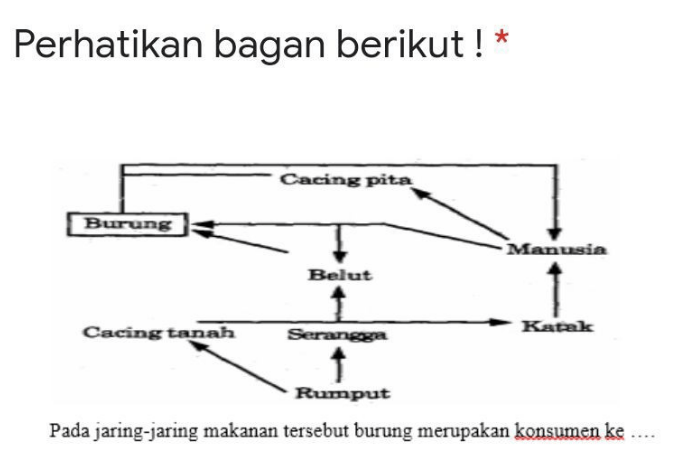 Perhatikan bagan berikut ! *

Cacing pita
Burung
Manusia
Belut
Cacing tanah
Serangga
Katak
Rumput

Pada jaring-jaring makanan tersebut burung merupakan konsumen ke ….